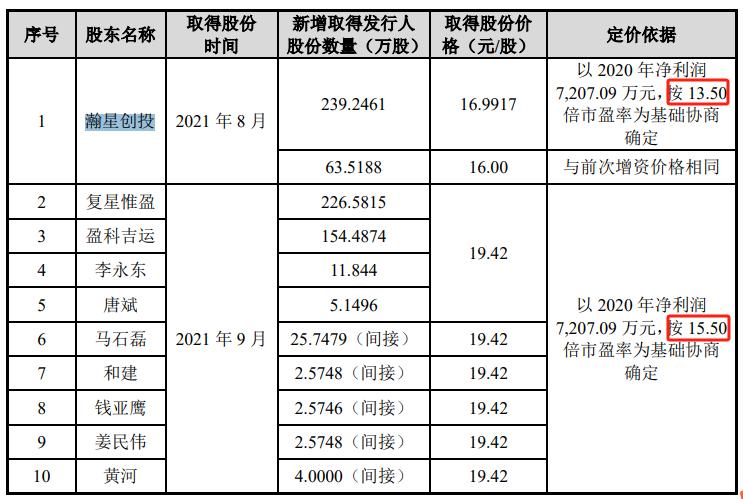 | 序号 | 股东名称 | 取得股份时间 | 新增取得发行人股份数量（万股） | 取得股份价格（元/股） | 定价依据 |
|---|---|---|---|---|---|
| 1 | 瀚星创投 | 2021 年 8 月 | 239.2461 | 16.9917 | 以 2020 年净利润 7,207.09 万元，按 13.50 倍市盈率为基础协商确定 |
| | | | 63.5188 | 16.00 | 与前次增资价格相同 |
| 2 | 复星惟盈 | 2021 年 9 月 | 226.5815 | 19.42 | 以 2020 年净利润 7,207.09 万元，按 15.50 倍市盈率为基础协商确定 |
| 3 | 盈科吉运 | | 154.4874 | | |
| 4 | 李永东 | | 11.844 | | |
| 5 | 唐斌 | | 5.1496 | | |
| 6 | 马石磊 | | 25.7479（间接） | 19.42 | |
| 7 | 和建 | | 2.5748（间接） | 19.42 | |
| 8 | 钱亚鹰 | | 2.5746（间接） | 19.42 | |
| 9 | 姜民伟 | | 2.5748（间接） | 19.42 | |
| 10 | 黄河 | | 4.0000（间接） | 19.42 | |